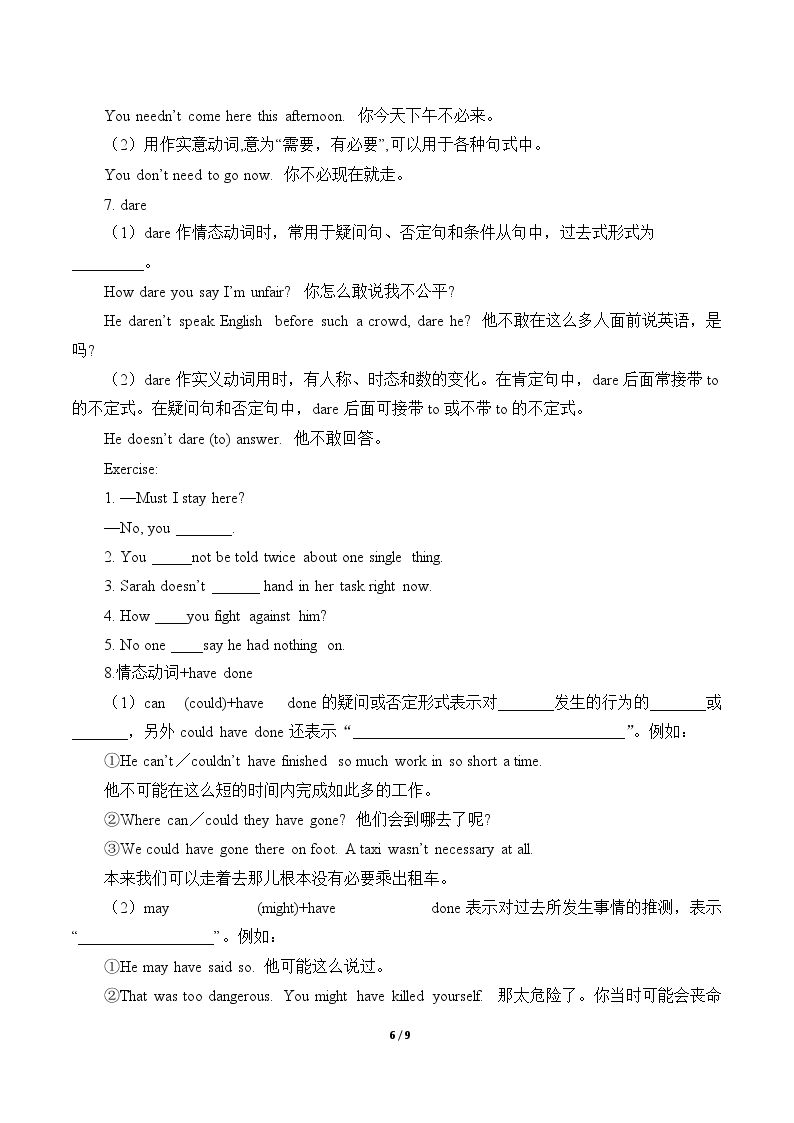 You needn't come here this afternoon. 你今天下午不必来。

（2）用作实意动词,意为“需要，有必要”,可以用于各种句式中。

You don't need to go now. 你不必现在就走。

7. dare

（1）dare作情态动词时，常用于疑问句、否定句和条件从句中，过去式形式为____。

How dare you say I'm unfair? 你怎么敢说我不公平?

He daren't speak English before such a crowd, dare he? 他不敢在这么多人面前说英语，是吗?

（2）dare作实义动词用时，有人称、时态和数的变化。在肯定句中，dare后面常接带to的不定式。在疑问句和否定句中，dare后面可接带to或不带to的不定式。

He doesn't dare (to) answer. 他不敢回答。

Exercise:

1. —Must I stay here?

—No, you ____.

2. You ____not be told twice about one single thing.

3. Sarah doesn't ____ hand in her task right now.

4. How ____you fight against him?

5. No one ____say he had nothing on.

8.情态动词+have done

（1）can (could)+have done的疑问或否定形式表示对____发生的行为的____或____，另外could have done还表示“____”。例如：

①He can't／couldn't have finished so much work in so short a time.

他不可能在这么短的时间内完成如此多的工作。

②Where can／could they have gone? 他们会到哪去了呢?

③We could have gone there on foot. A taxi wasn't necessary at all.

本来我们可以走着去那儿根本没有必要乘出租车。

（2）may (might)+have done表示对过去所发生事情的推测，表示“____”。例如：

①He may have said so. 他可能这么说过。

②That was too dangerous. You might have killed yourself. 那太危险了。你当时可能会丧命

6 / 9